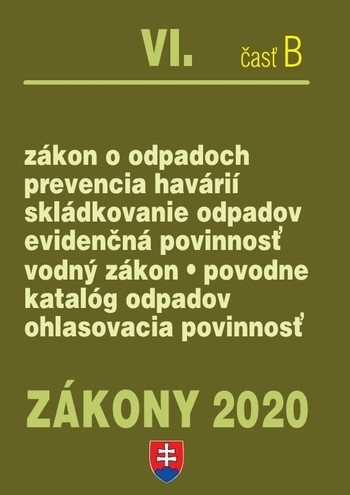 VI. časť B

zákon o odpadoch
prevencia havárií
skládkovanie odpadov
evidenčná povinnosť
vodný zákon • povodne
katalóg odpadov
ohlasovacia povinnosť

ZÁKONY 2020